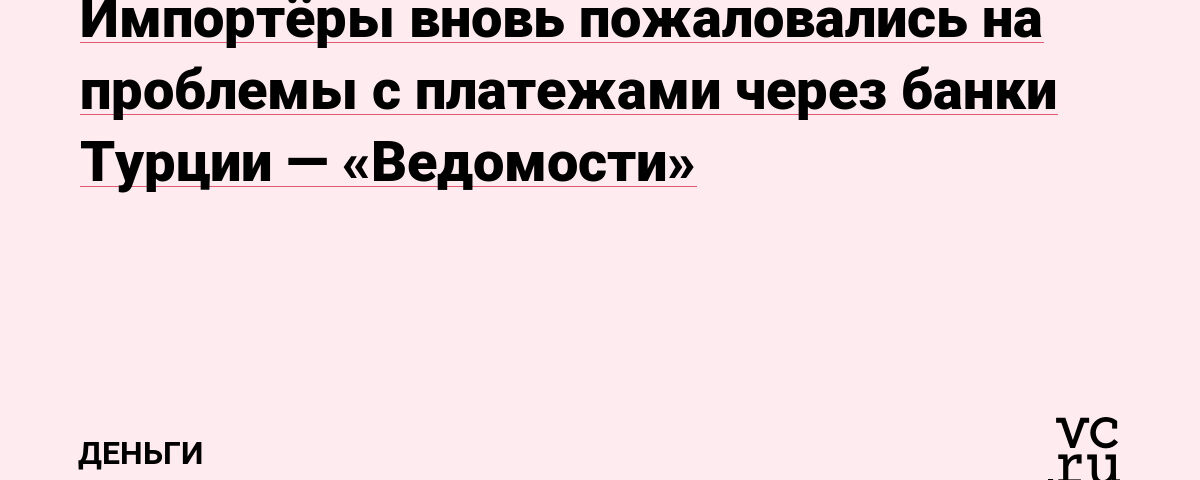 Импортёры вновь пожаловались на проблемы с платежами через банки Турции — «Ведомости»

ДЕНЬГИ

vc.ru